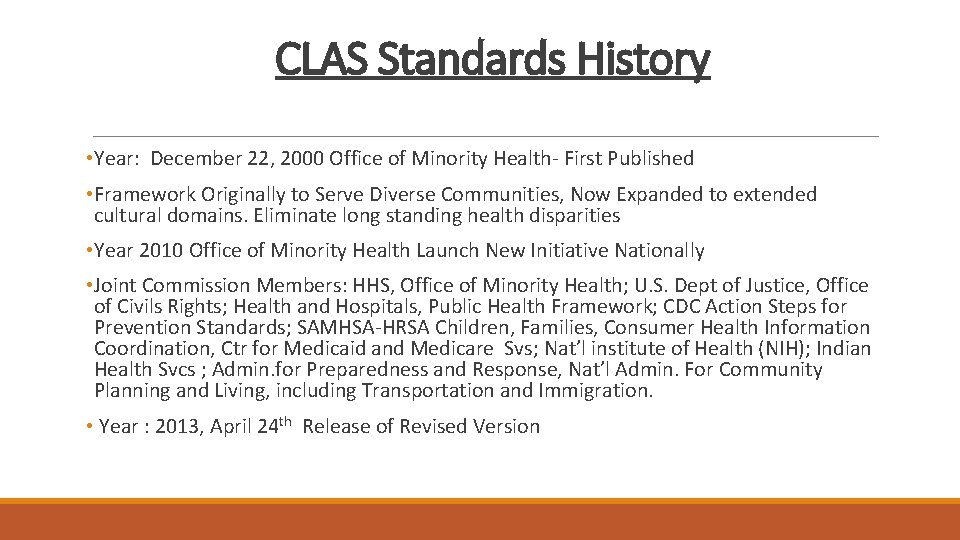 CLAS Standards History

• Year: December 22, 2000 Office of Minority Health- First Published

• Framework Originally to Serve Diverse Communities, Now Expanded to extended cultural domains. Eliminate long standing health disparities

• Year 2010 Office of Minority Health Launch New Initiative Nationally

• Joint Commission Members: HHS, Office of Minority Health; U.S. Dept of Justice, Office of Civils Rights; Health and Hospitals, Public Health Framework; CDC Action Steps for Prevention Standards; SAMHSA-HRSA Children, Families, Consumer Health Information Coordination, Ctr for Medicaid and Medicare Svs; Nat'l institute of Health (NIH); Indian Health Svcs ; Admin.for Preparedness and Response, Nat'l Admin. For Community Planning and Living, including Transportation and Immigration.

• Year : 2013, April 24$^{th}$ Release of Revised Version